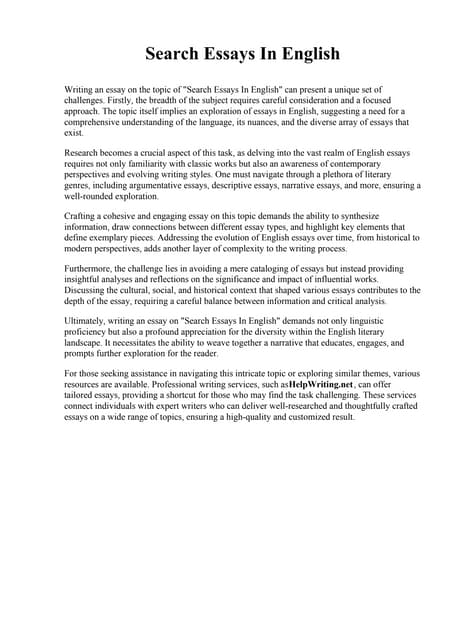 Search Essays In English

Writing an essay on the topic of "Search Essays In English" can present a unique set of challenges. Firstly, the breadth of the subject requires careful consideration and a focused approach. The topic itself implies an exploration of essays in English, suggesting a need for a comprehensive understanding of the language, its nuances, and the diverse array of essays that exist.

Research becomes a crucial aspect of this task, as delving into the vast realm of English essays requires not only familiarity with classic works but also an awareness of contemporary perspectives and evolving writing styles. One must navigate through a plethora of literary genres, including argumentative essays, descriptive essays, narrative essays, and more, ensuring a well-rounded exploration.

Crafting a cohesive and engaging essay on this topic demands the ability to synthesize information, draw connections between different essay types, and highlight key elements that define exemplary pieces. Addressing the evolution of English essays over time, from historical to modern perspectives, adds another layer of complexity to the writing process.

Furthermore, the challenge lies in avoiding a mere cataloging of essays but instead providing insightful analyses and reflections on the significance and impact of influential works. Discussing the cultural, social, and historical context that shaped various essays contributes to the depth of the essay, requiring a careful balance between information and critical analysis.

Ultimately, writing an essay on "Search Essays In English" demands not only linguistic proficiency but also a profound appreciation for the diversity within the English literary landscape. It necessitates the ability to weave together a narrative that educates, engages, and prompts further exploration for the reader.

For those seeking assistance in navigating this intricate topic or exploring similar themes, various resources are available. Professional writing services, such asHelpWriting.net, can offer tailored essays, providing a shortcut for those who may find the task challenging. These services connect individuals with expert writers who can deliver well-researched and thoughtfully crafted essays on a wide range of topics, ensuring a high-quality and customized result.